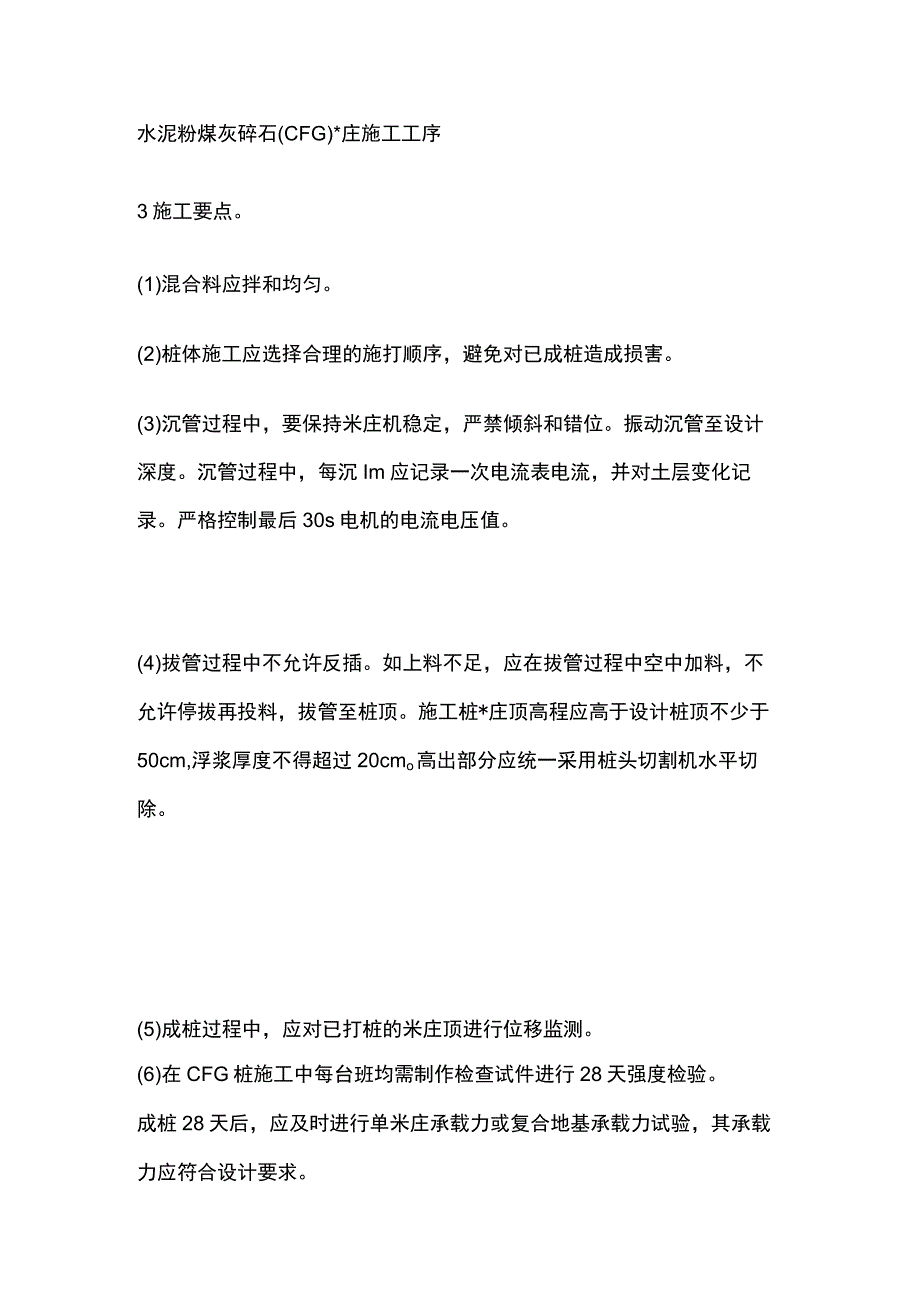 水泥粉煤灰碎石(CFG)*庄施工工序

3 施工要点。

(1)混合料应拌和均匀。

(2)桩体施工应选择合理的施打顺序，避免对已成桩造成损害。

(3)沉管过程中，要保持米庄机稳定，严禁倾斜和错位。振动沉管至设计深度。沉管过程中，每沉 Im 应记录一次电流表电流，并对土层变化记录。严格控制最后 30s 电机的电流电压值。

(4)拔管过程中不允许反插。如上料不足，应在拔管过程中空中加料，不允许停拔再投料，拔管至桩顶。施工桩*庄顶高程应高于设计桩顶不少于 50cm,浮浆厚度不得超过 20cm。高出部分应统一采用桩头切割机水平切除。

(5)成桩过程中，应对已打桩的米庄顶进行位移监测。
(6)在 CFG 桩施工中每台班均需制作检查试件进行 28 天强度检验。
成桩 28 天后，应及时进行单米庄承载力或复合地基承载力试验，其承载力应符合设计要求。